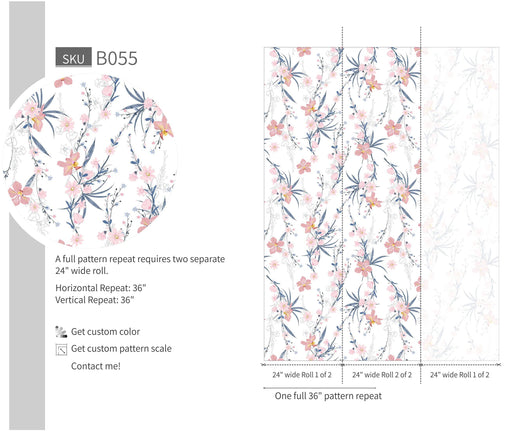 SKU B055

A full pattern repeat requires two separate 24" wide roll.

Horizontal Repeat: 36"
Vertical Repeat: 36"

Get custom color

Get custom pattern scale

Contact me!

24" wide Roll 1 of 2

24" wide Roll 2 of 2

24" wide Roll 1 of 2

One full 36" pattern repeat